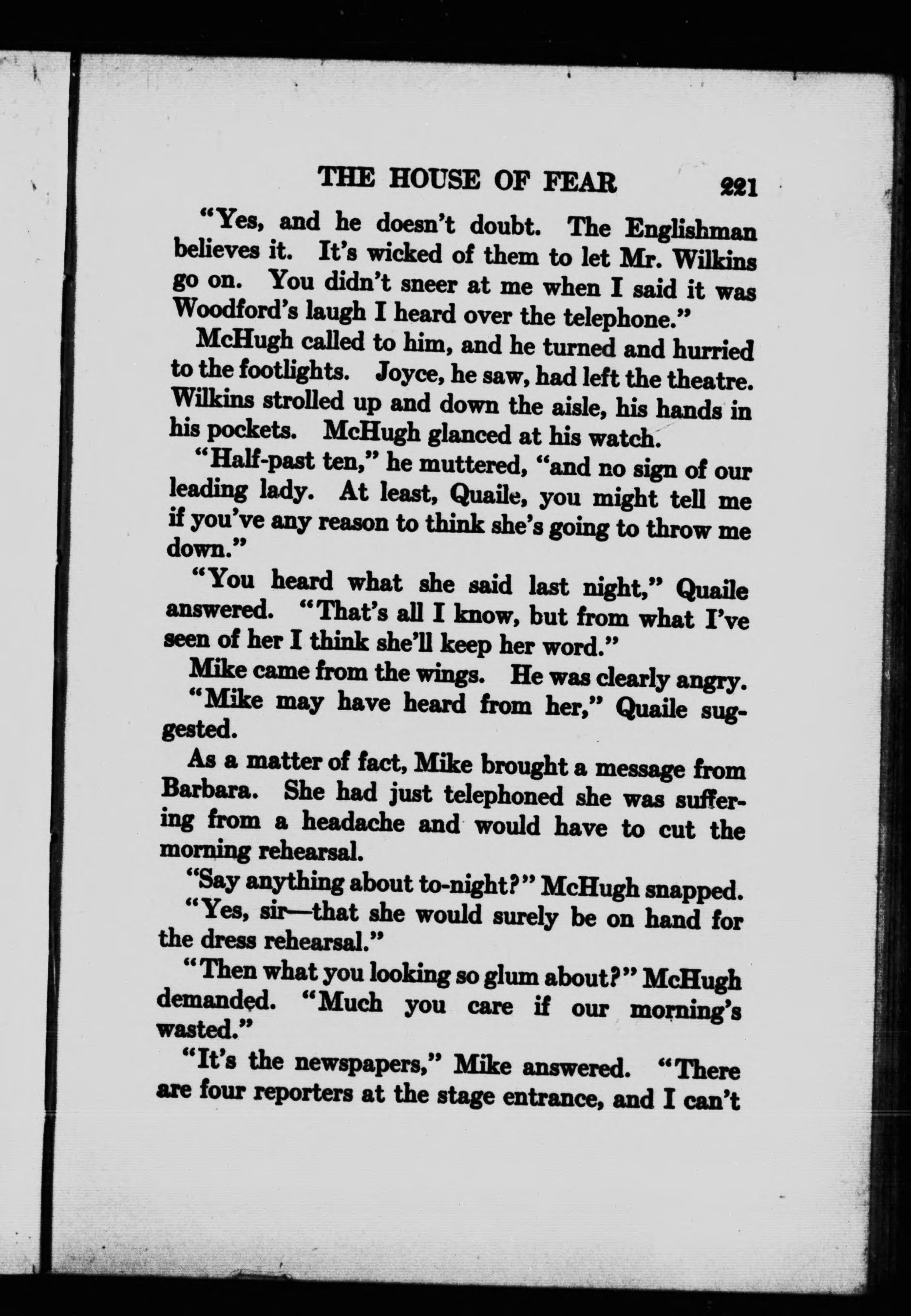 THE HOUSE OF FEAR 221

"Yes, and he doesn't doubt. The Englishman believes it. It's wicked of them to let Mr. Wilkins go on. You didn't sneer at me when I said it was Woodford's laugh I heard over the telephone."

McHugh called to him, and he turned and hurried to the footlights. Joyce, he saw, had left the theatre. Wilkins strolled up and down the aisle, his hands in his pockets. McHugh glanced at his watch.

"Half-past ten," he muttered, "and no sign of our leading lady. At least, Quaile, you might tell me if you've any reason to think she's going to throw me down."

"You heard what she said last night," Quaile answered. "That's all I know, but from what I've seen of her I think she'll keep her word."

Mike came from the wings. He was clearly angry.

"Mike may have heard from her," Quaile suggested.

As a matter of fact, Mike brought a message from Barbara. She had just telephoned she was suffering from a headache and would have to cut the morning rehearsal.

"Say anything about to-night?" McHugh snapped.

"Yes, sir—that she would surely be on hand for the dress rehearsal."

"Then what you looking so glum about?" McHugh demanded. "Much you care if our morning's wasted."

"It's the newspapers," Mike answered. "There are four reporters at the stage entrance, and I can't